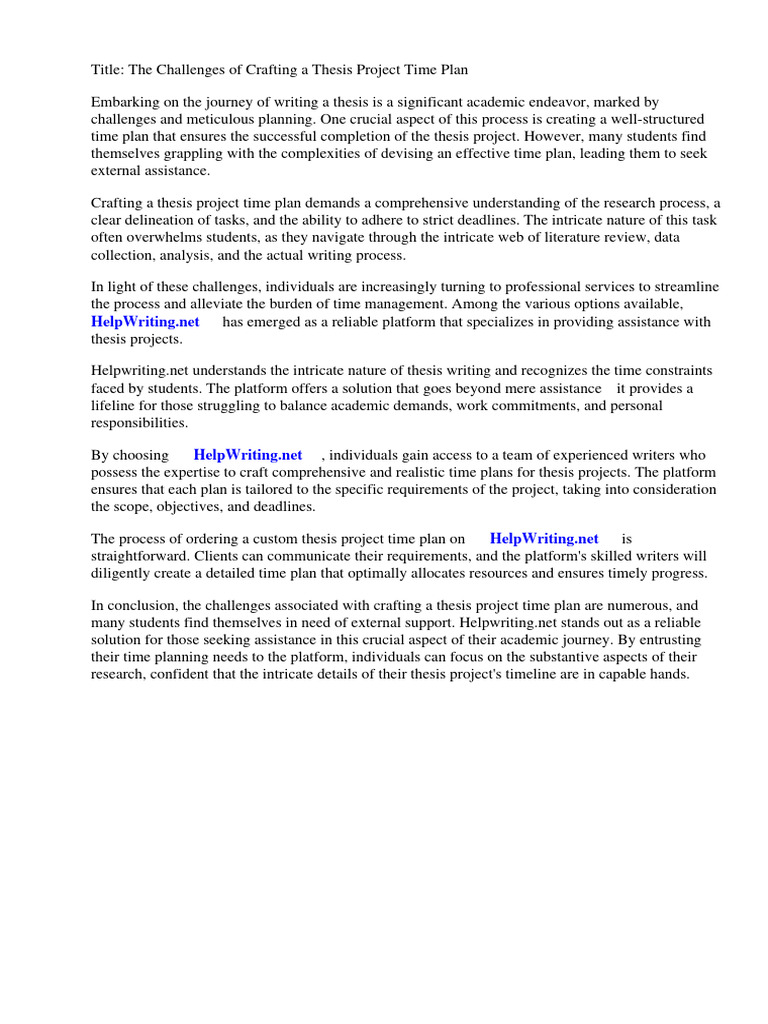 Title: The Challenges of Crafting a Thesis Project Time Plan

Embarking on the journey of writing a thesis is a significant academic endeavor, marked by challenges and meticulous planning. One crucial aspect of this process is creating a well-structured time plan that ensures the successful completion of the thesis project. However, many students find themselves grappling with the complexities of devising an effective time plan, leading them to seek external assistance.

Crafting a thesis project time plan demands a comprehensive understanding of the research process, a clear delineation of tasks, and the ability to adhere to strict deadlines. The intricate nature of this task often overwhelms students, as they navigate through the intricate web of literature review, data collection, analysis, and the actual writing process.

In light of these challenges, individuals are increasingly turning to professional services to streamline the process and alleviate the burden of time management. Among the various options available, HelpWriting.net has emerged as a reliable platform that specializes in providing assistance with thesis projects.

Helpwriting.net understands the intricate nature of thesis writing and recognizes the time constraints faced by students. The platform offers a solution that goes beyond mere assistance it provides a lifeline for those struggling to balance academic demands, work commitments, and personal responsibilities.

By choosing HelpWriting.net , individuals gain access to a team of experienced writers who possess the expertise to craft comprehensive and realistic time plans for thesis projects. The platform ensures that each plan is tailored to the specific requirements of the project, taking into consideration the scope, objectives, and deadlines.

The process of ordering a custom thesis project time plan on HelpWriting.net is straightforward. Clients can communicate their requirements, and the platform's skilled writers will diligently create a detailed time plan that optimally allocates resources and ensures timely progress.

In conclusion, the challenges associated with crafting a thesis project time plan are numerous, and many students find themselves in need of external support. Helpwriting.net stands out as a reliable solution for those seeking assistance in this crucial aspect of their academic journey. By entrusting their time planning needs to the platform, individuals can focus on the substantive aspects of their research, confident that the intricate details of their thesis project's timeline are in capable hands.